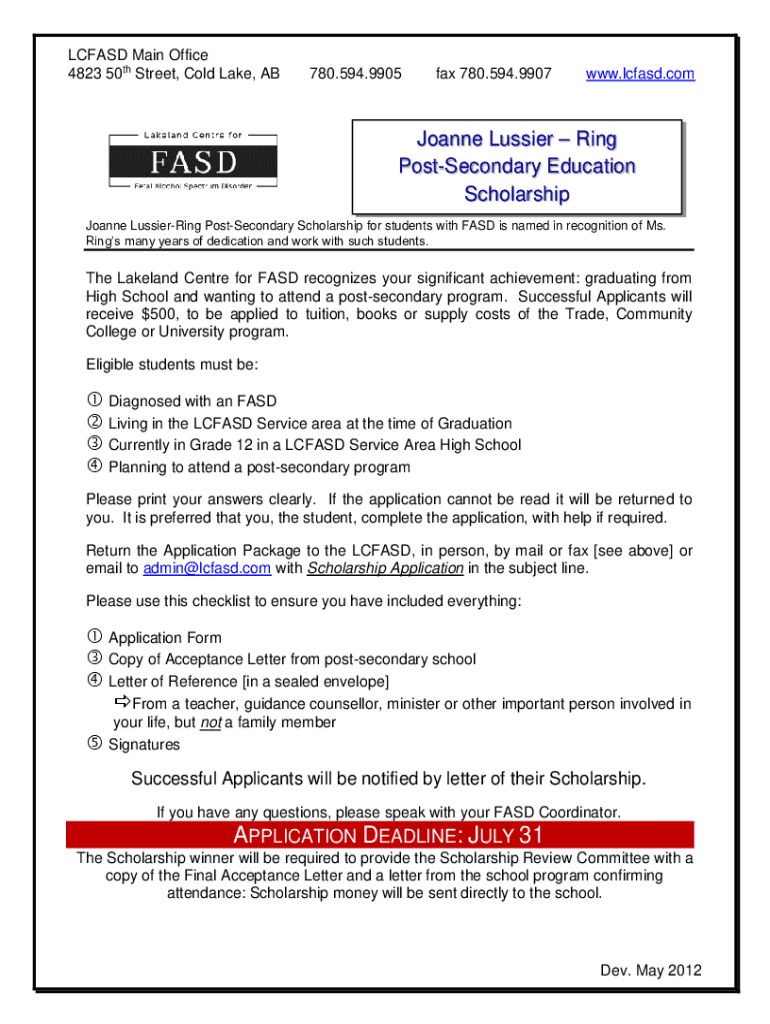 LCFASD Main Office
4823 50$^{th}$ Street, Cold Lake, AB 780.594.9905 fax 780.594.9907 www.lcfasd.com

Lakeland Centre for
FASD
Fetal Alcohol Spectrum Disorder

Joanne Lussier – Ring
Post-Secondary Education
Scholarship

Joanne Lussier-Ring Post-Secondary Scholarship for students with FASD is named in recognition of Ms. Ring's many years of dedication and work with such students.

The Lakeland Centre for FASD recognizes your significant achievement: graduating from High School and wanting to attend a post-secondary program. Successful Applicants will receive $500, to be applied to tuition, books or supply costs of the Trade, Community College or University program.

Eligible students must be:

① Diagnosed with an FASD
② Living in the LCFASD Service area at the time of Graduation
③ Currently in Grade 12 in a LCFASD Service Area High School
④ Planning to attend a post-secondary program

Please print your answers clearly. If the application cannot be read it will be returned to you. It is preferred that you, the student, complete the application, with help if required.

Return the Application Package to the LCFASD, in person, by mail or fax [see above] or email to admin@lcfasd.com with Scholarship Application in the subject line.

Please use this checklist to ensure you have included everything:

① Application Form
③ Copy of Acceptance Letter from post-secondary school
④ Letter of Reference [in a sealed envelope]
⇨From a teacher, guidance counsellor, minister or other important person involved in your life, but not a family member
⑤ Signatures

Successful Applicants will be notified by letter of their Scholarship.

If you have any questions, please speak with your FASD Coordinator.

APPLICATION DEADLINE: JULY 31

The Scholarship winner will be required to provide the Scholarship Review Committee with a copy of the Final Acceptance Letter and a letter from the school program confirming attendance: Scholarship money will be sent directly to the school.

Dev. May 2012